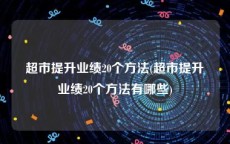 超市提升业绩20个方法(超市提升业绩20个方法有哪些)